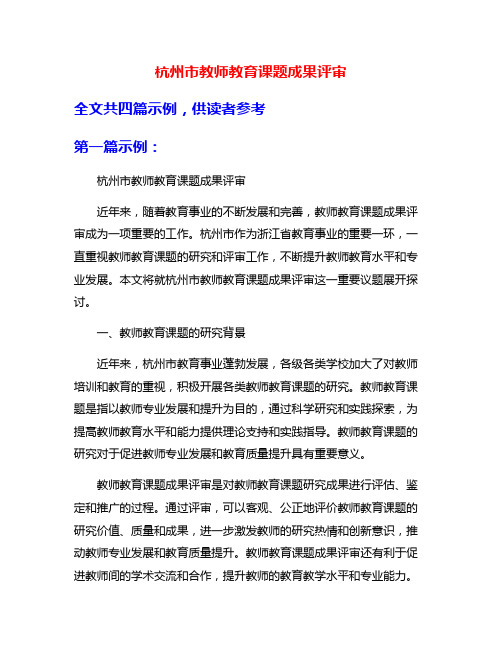 杭州市教师教育课题成果评审

全文共四篇示例，供读者参考

第一篇示例：

杭州市教师教育课题成果评审

近年来，随着教育事业的不断发展和完善，教师教育课题成果评审成为一项重要的工作。杭州市作为浙江省教育事业的重要一环，一直重视教师教育课题的研究和评审工作，不断提升教师教育水平和专业发展。本文将就杭州市教师教育课题成果评审这一重要议题展开探讨。

一、教师教育课题的研究背景

近年来，杭州市教育事业蓬勃发展，各级各类学校加大了对教师培训和教育的重视，积极开展各类教师教育课题的研究。教师教育课题是指以教师专业发展和提升为目的，通过科学研究和实践探索，为提高教师教育水平和能力提供理论支持和实践指导。教师教育课题的研究对于促进教师专业发展和教育质量提升具有重要意义。

教师教育课题成果评审是对教师教育课题研究成果进行评估、鉴定和推广的过程。通过评审，可以客观、公正地评价教师教育课题的研究价值、质量和成果，进一步激发教师的研究热情和创新意识，推动教师专业发展和教育质量提升。教师教育课题成果评审还有利于促进教师间的学术交流和合作，提升教师的教育教学水平和专业能力。